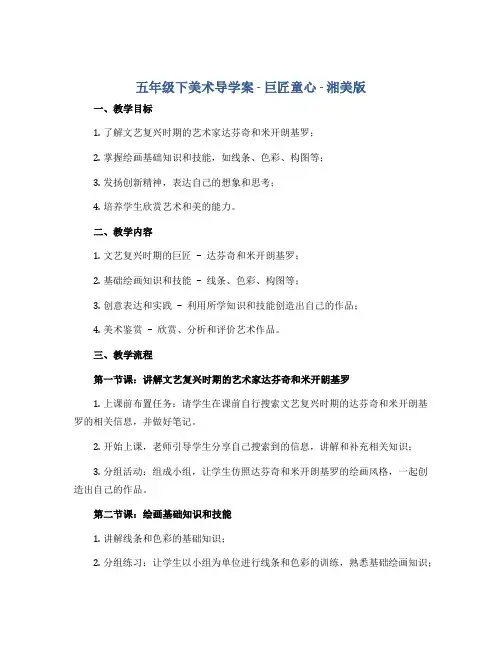 五年级下美术导学案 - 巨匠童心 - 湘美版

一、教学目标

1. 了解文艺复兴时期的艺术家达芬奇和米开朗基罗；

2. 掌握绘画基础知识和技能，如线条、色彩、构图等；

3. 发扬创新精神，表达自己的想象和思考；

4. 培养学生欣赏艺术和美的能力。

二、教学内容

1. 文艺复兴时期的巨匠 – 达芬奇和米开朗基罗；

2. 基础绘画知识和技能 – 线条、色彩、构图等；

3. 创意表达和实践 – 利用所学知识和技能创造出自己的作品；

4. 美术鉴赏 – 欣赏、分析和评价艺术作品。

三、教学流程

第一节课：讲解文艺复兴时期的艺术家达芬奇和米开朗基罗

1. 上课前布置任务：请学生在课前自行搜索文艺复兴时期的达芬奇和米开朗基罗的相关信息，并做好笔记。

2. 开始上课，老师引导学生分享自己搜索到的信息，讲解和补充相关知识；

3. 分组活动：组成小组，让学生仿照达芬奇和米开朗基罗的绘画风格，一起创造出自己的作品。

第二节课：绘画基础知识和技能

1. 讲解线条和色彩的基础知识；

2. 分组练习：让学生以小组为单位进行线条和色彩的训练，熟悉基础绘画知识；